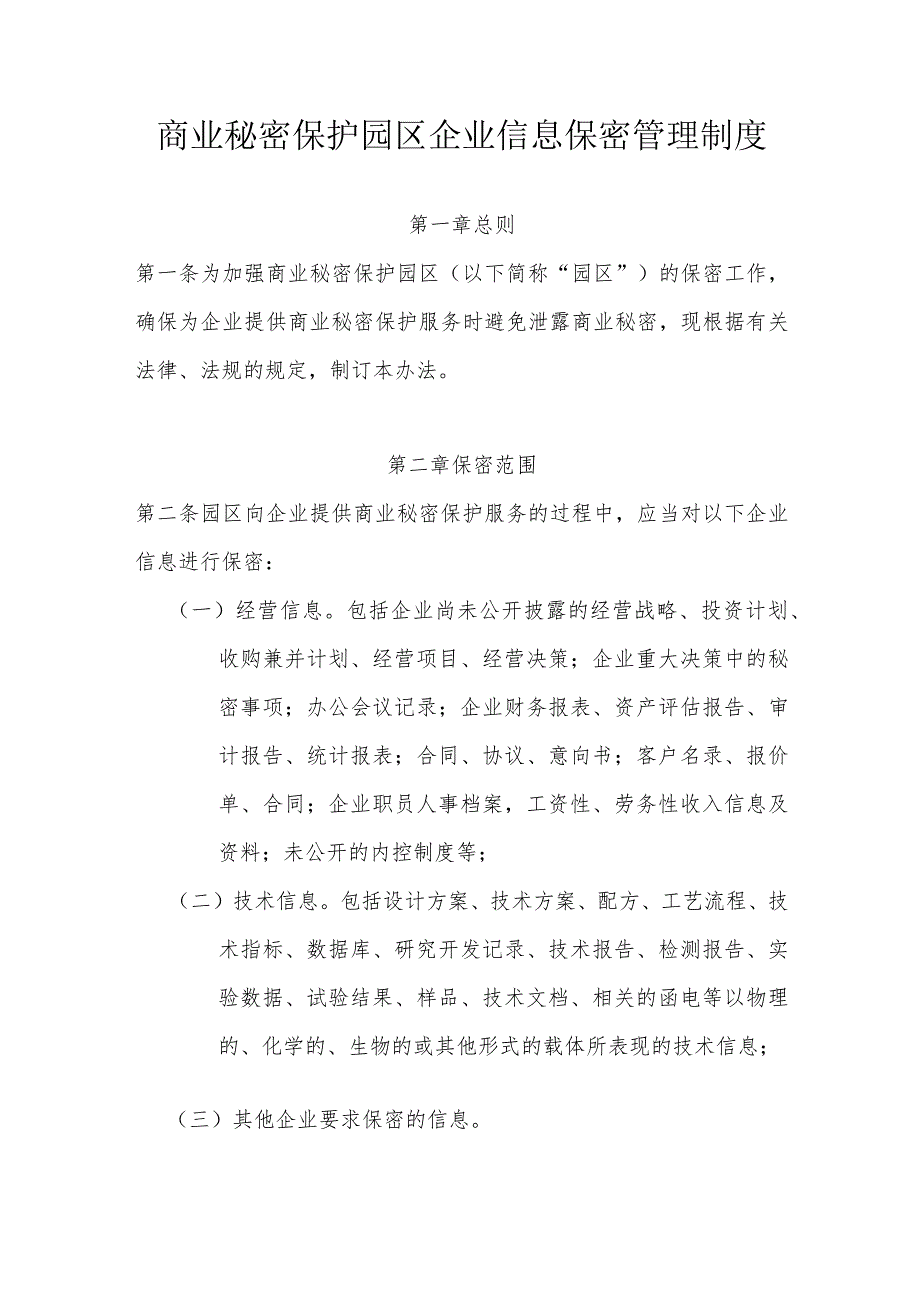 商业秘密保护园区企业信息保密管理制度

第一章总则

第一条为加强商业秘密保护园区（以下简称“园区”）的保密工作，确保为企业提供商业秘密保护服务时避免泄露商业秘密，现根据有关法律、法规的规定，制订本办法。

第二章保密范围

第二条园区向企业提供商业秘密保护服务的过程中，应当对以下企业信息进行保密：

（一）经营信息。包括企业尚未公开披露的经营战略、投资计划、收购兼并计划、经营项目、经营决策；企业重大决策中的秘密事项；办公会议记录；企业财务报表、资产评估报告、审计报告、统计报表；合同、协议、意向书；客户名录、报价单、合同；企业职员人事档案，工资性、劳务性收入信息及资料；未公开的内控制度等；

（二）技术信息。包括设计方案、技术方案、配方、工艺流程、技术指标、数据库、研究开发记录、技术报告、检测报告、实验数据、试验结果、样品、技术文档、相关的函电等以物理的、化学的、生物的或其他形式的载体所表现的技术信息；

（三）其他企业要求保密的信息。